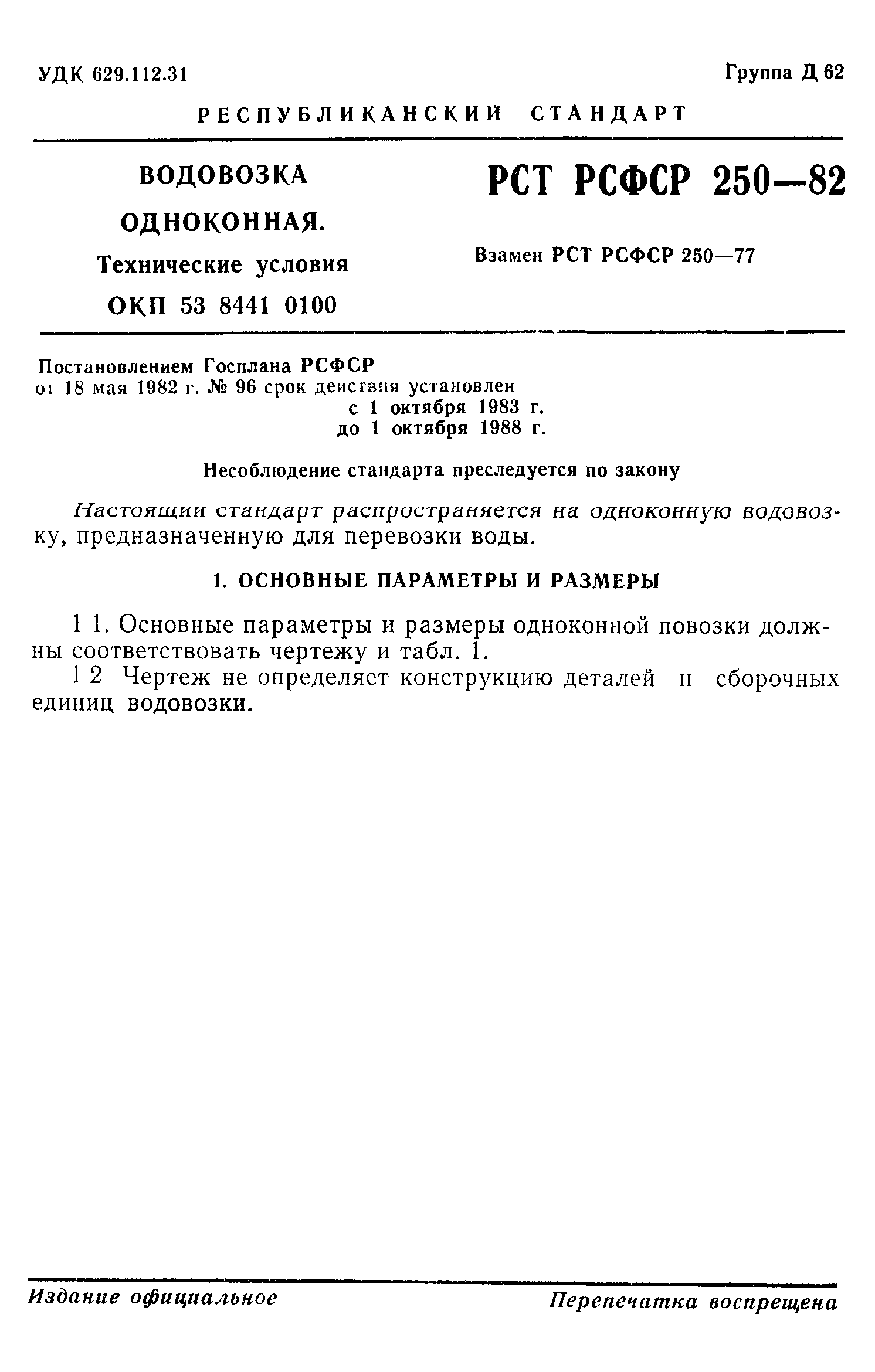 УДК 629.112.31

Группа Д 62

РЕСПУБЛИКАНСКИЙ СТАНДАРТ

ВОДОВОЗКА ОДНОКОННАЯ. Технические условия ОКП 53 8441 0100

РСТ РСФСР 250—82

Взамен РСТ РСФСР 250—77

Постановлением Госплана РСФСР от 18 мая 1982 г. № 96 срок действия установлен с 1 октября 1983 г. до 1 октября 1988 г.

Несоблюдение стандарта преследуется по закону

Настоящий стандарт распространяется на одноконную водовозку, предназначенную для перевозки воды.

1. ОСНОВНЫЕ ПАРАМЕТРЫ И РАЗМЕРЫ

1 1. Основные параметры и размеры одноконной повозки должны соответствовать чертежу и табл. 1.

1 2 Чертеж не определяет конструкцию деталей и сборочных единиц водовозки.

Издание официальное

Перепечатка воспрещена